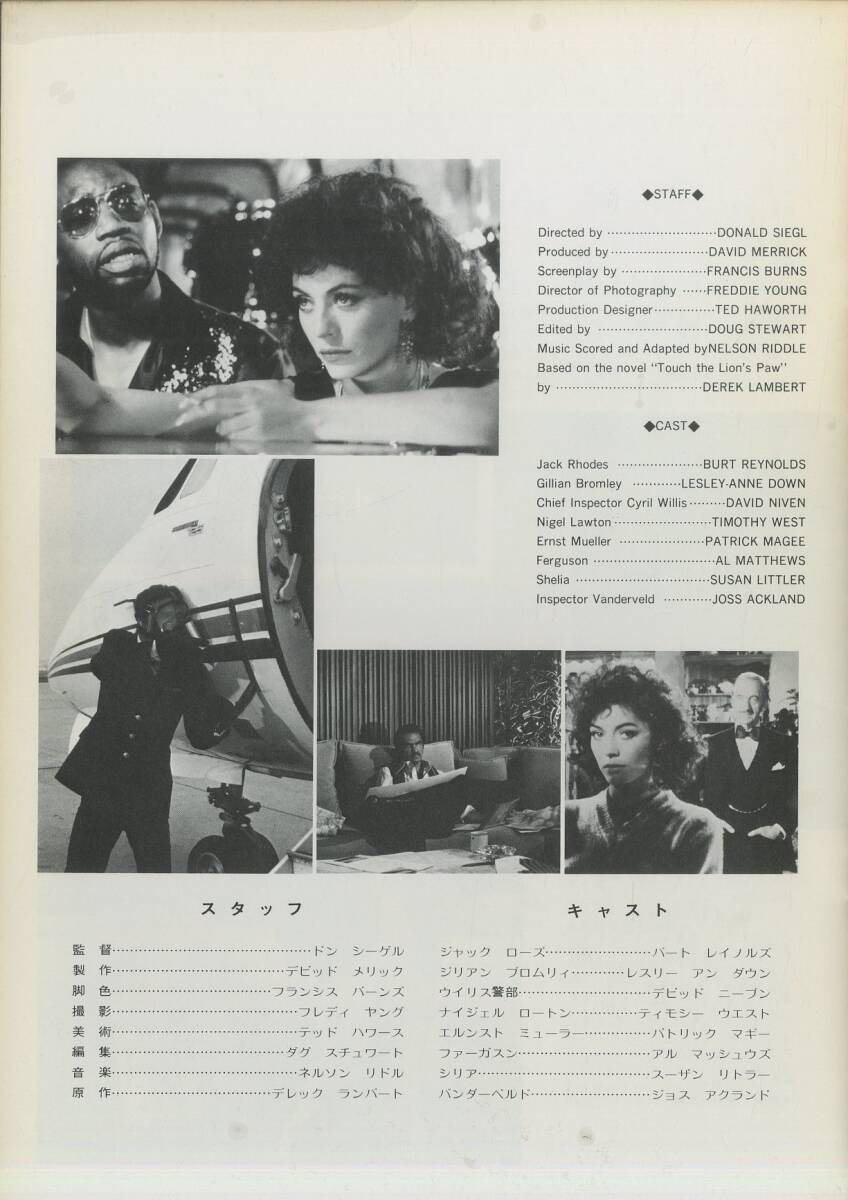 ◆STAFF◆

Directed by DONALD SIEGL
Produced by DAVID MERRICK
Screenplay by FRANCIS BURNS
Director of Photography FREDDIE YOUNG
Production Designer TED HAWORTH
Edited by DOUG STEWART
Music Scored and Adapted by NELSON RIDDLE
Based on the novel "Touch the Lion's Paw"
by DEREK LAMBERT

◆CAST◆

Jack Rhodes BURT REYNOLDS
Gillian Bromley LESLEY-ANNE DOWN
Chief Inspector Cyril Willis DAVID NIVEN
Nigel Lawton TIMOTHY WEST
Ernst Mueller PATRICK MAGEE
Ferguson AL MATTHEWS
Shelia SUSAN LITTLER
Inspector Vanderveld JOSS ACKLAND

スタッフ

監督 ドン シーゲル
製作 デビッド メリック
脚色 フランシス バーンズ
撮影 フレディ ヤング
美術 テッド ハワース
編集 ダグ スチュワート
音楽 ネルソン リドル
原作 デレック ランバート

キャスト

ジャック ローズ バート レイノルズ
ジリアン ブロムリィ レスリー アン ダウン
ウイリス警部 デビッド ニーブン
ナイジェル ロートン ティモシー ウエスト
エルンスト ミューラー パトリック マギー
ファーガスン アル マッシュウズ
シリア スーザン リトラー
バンダーベルド ジョス アクランド